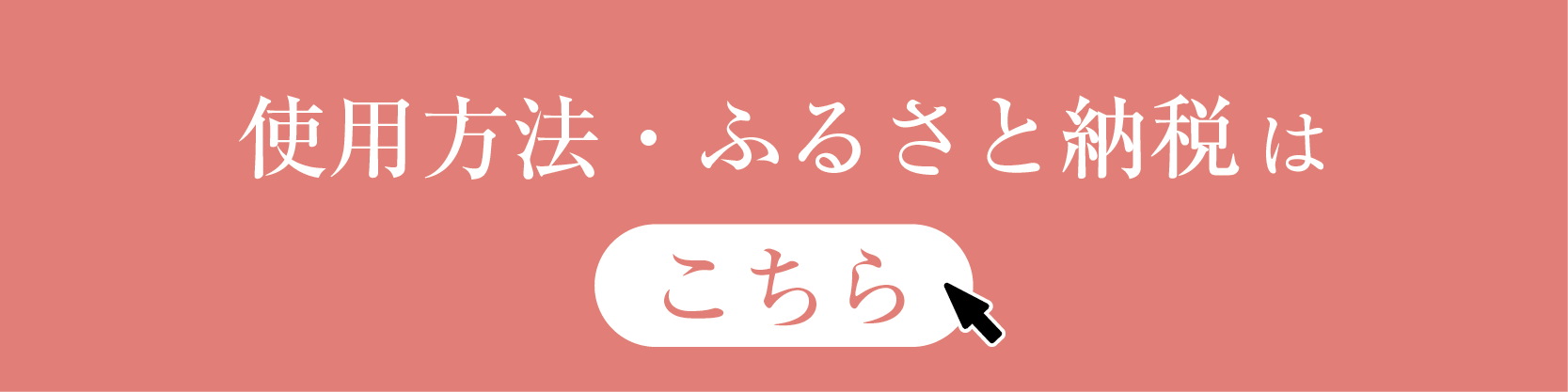 使用方法・ふるさと納税は

こちら